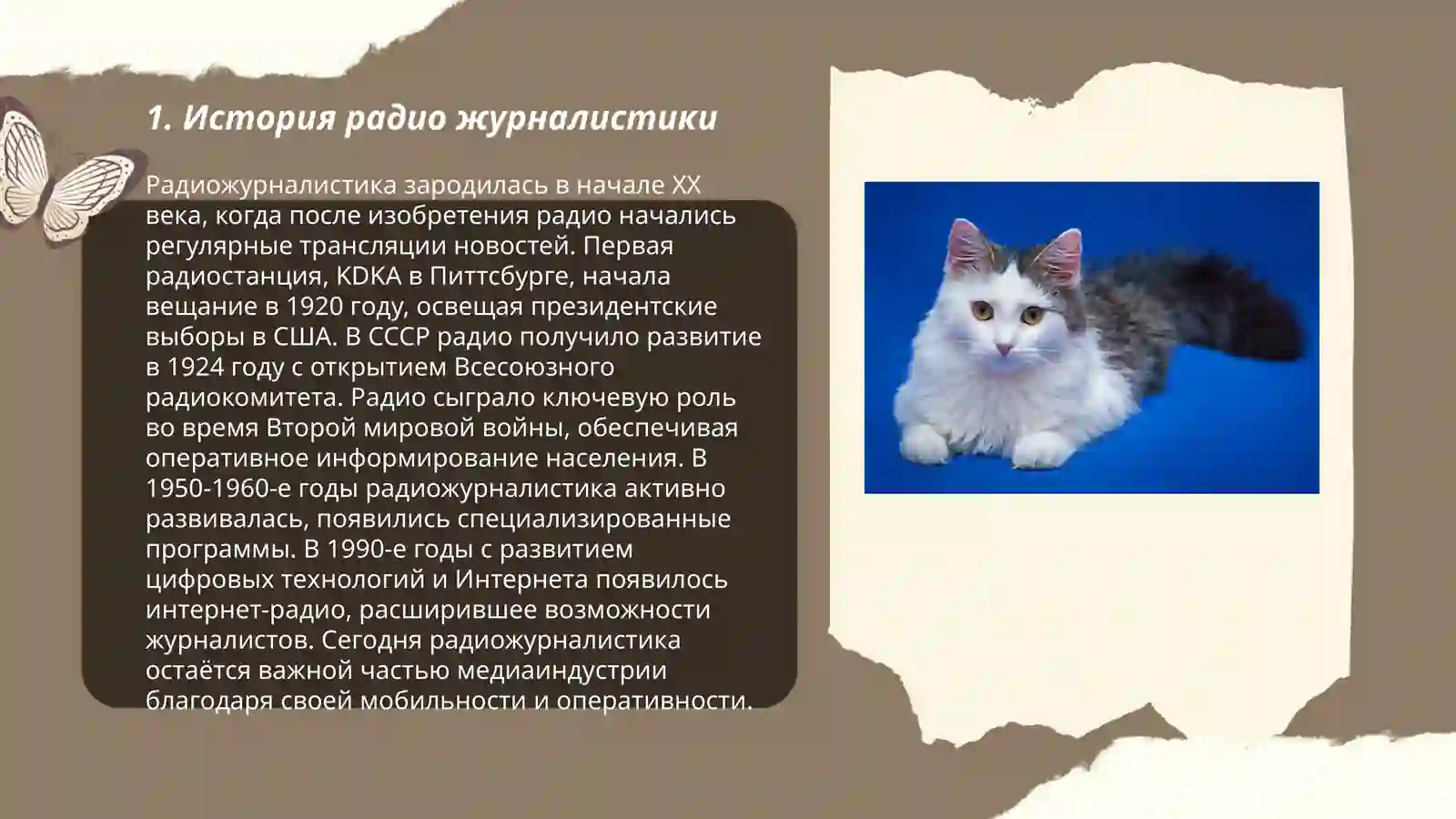 1. История радио журналистики

Радиожурналистика зародилась в начале XX века, когда после изобретения радио начались регулярные трансляции новостей. Первая радиостанция, KDKA в Питтсбурге, начала вещание в 1920 году, освещая президентские выборы в США. В СССР радио получило развитие в 1924 году с открытием Всесоюзного радиокомитета. Радио сыграло ключевую роль во время Второй мировой войны, обеспечивая оперативное информирование населения. В 1950-1960-е годы радиожурналистика активно развивалась, появились специализированные программы. В 1990-е годы с развитием цифровых технологий и Интернета появилось интернет-радио, расширившее возможности журналистов. Сегодня радиожурналистика остаётся важной частью медиаиндустрии благодаря своей мобильности и оперативности.